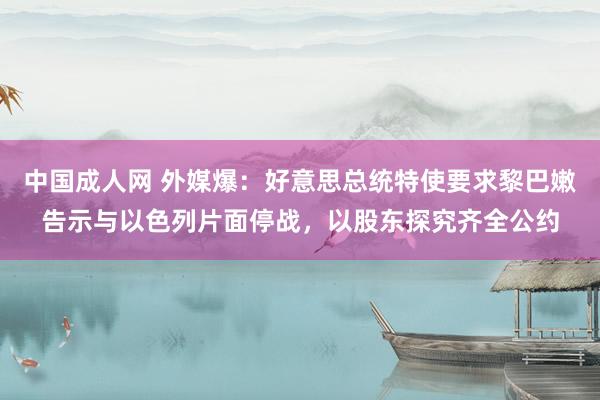 中国成人网 外媒爆：好意思总统特使要求黎巴嫩告示与以色列片面停战，以股东探究齐全公约